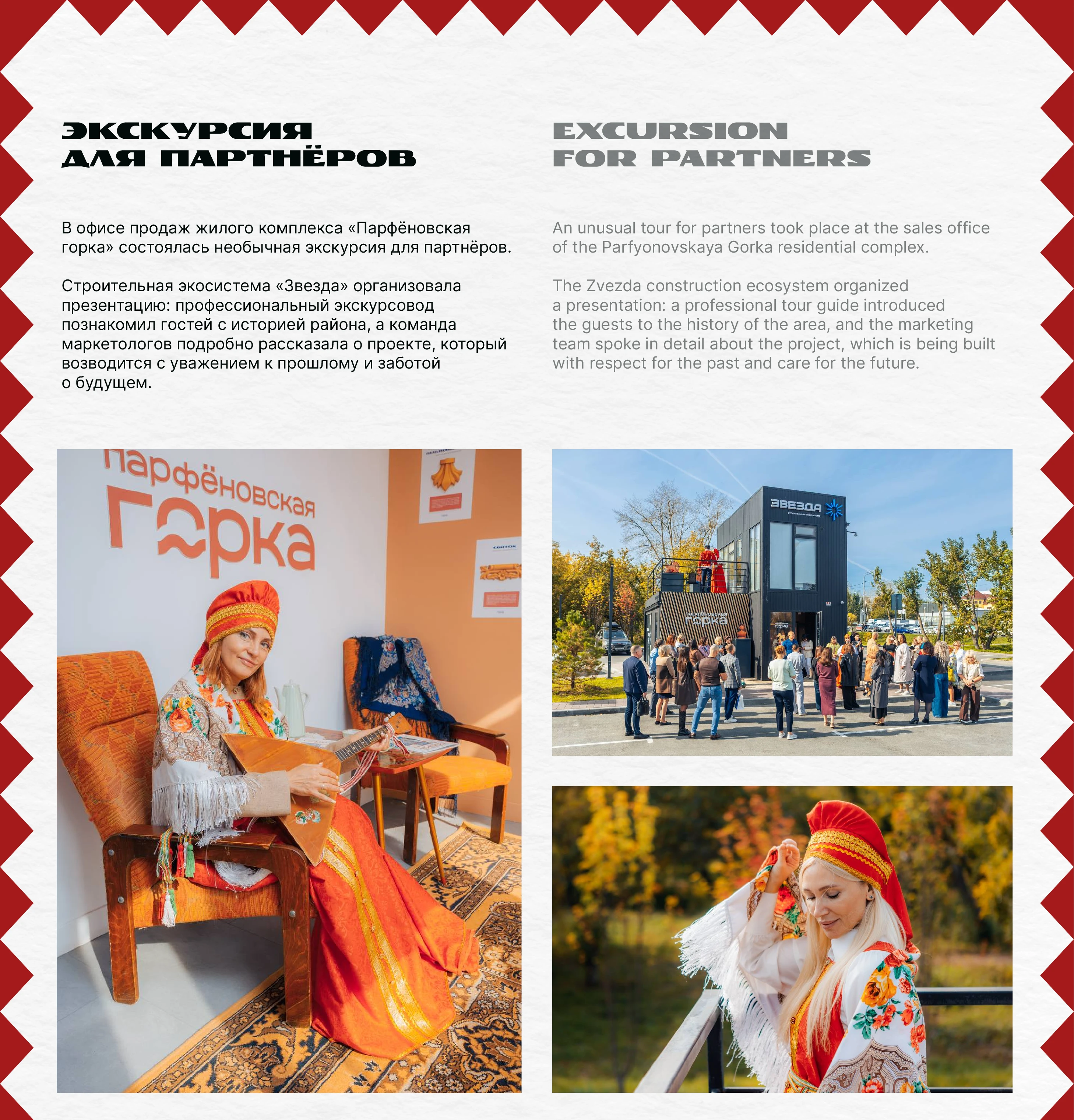 ЭКСКУРСИЯ
ДЛЯ ПАРТНЁРОВ

В офисе продаж жилого комплекса «Парфёновская горка» состоялась необычная экскурсия для партнёров.

Строительная экосистема «Звезда» организовала презентацию: профессиональный экскурсовод познакомил гостей с историей района, а команда маркетологов подробно рассказала о проекте, который возводится с уважением к прошлому и заботой о будущем.

EXCURSION
FOR PARTNERS

An unusual tour for partners took place at the sales office of the Parfyonovskaya Gorka residential complex.

The Zvezda construction ecosystem organized a presentation: a professional tour guide introduced the guests to the history of the area, and the marketing team spoke in detail about the project, which is being built with respect for the past and care for the future.

парфёновская
горка

ЗВЕЗДА

парфёновская
горка